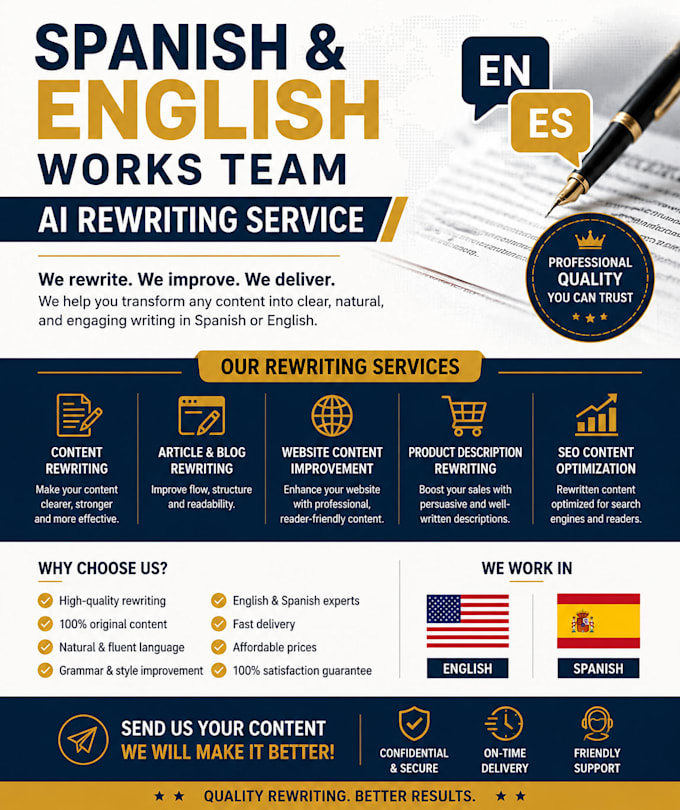 SPANISH &
ENGLISH
WORKS TEAM

EN

ES

AI REWRITING SERVICE

PROFESSIONAL QUALITY YOU CAN TRUST

We rewrite. We improve. We deliver.
We help you transform any content into clear, natural, and engaging writing in Spanish or English.

OUR REWRITING SERVICES

CONTENT REWRITING
Make your content clearer, stronger and more effective.

ARTICLE & BLOG REWRITING
Improve flow, structure and readability.

WEBSITE CONTENT IMPROVEMENT
Enhance your website with professional, reader-friendly content.

PRODUCT DESCRIPTION REWRITING
Boost your sales with persuasive and well-written descriptions.

SEO CONTENT OPTIMIZATION
Rewritten content optimized for search engines and readers.

WHY CHOOSE US?

High-quality rewriting
100% original content
Natural & fluent language
Grammar & style improvement
English & Spanish experts
Fast delivery
Affordable prices
100% satisfaction guarantee

WE WORK IN

ENGLISH

SPANISH

SEND US YOUR CONTENT
WE WILL MAKE IT BETTER!

CONFIDENTIAL & SECURE

ON-TIME DELIVERY

FRIENDLY SUPPORT

QUALITY REWRITING. BETTER RESULTS.